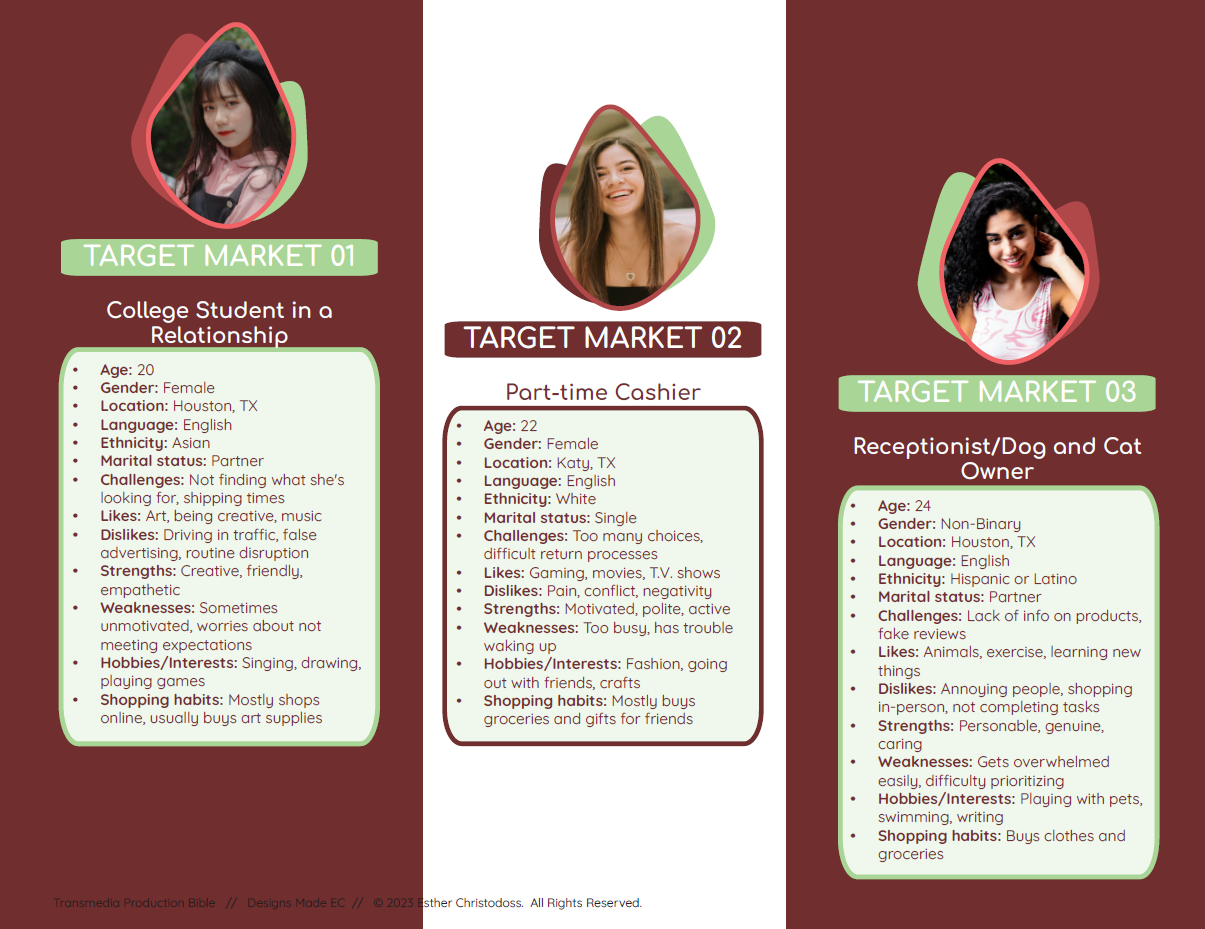 TARGET MARKET 01

College Student in a Relationship

• Age: 20
• Gender: Female
• Location: Houston, TX
• Language: English
• Ethnicity: Asian
• Marital status: Partner
• Challenges: Not finding what she's looking for, shipping times
• Likes: Art, being creative, music
• Dislikes: Driving in traffic, false advertising, routine disruption
• Strengths: Creative, friendly, empathetic
• Weaknesses: Sometimes unmotivated, worries about not meeting expectations
• Hobbies/Interests: Singing, drawing, playing games
• Shopping habits: Mostly shops online, usually buys art supplies

TARGET MARKET 02

Part-time Cashier

• Age: 22
• Gender: Female
• Location: Katy, TX
• Language: English
• Ethnicity: White
• Marital status: Single
• Challenges: Too many choices, difficult return processes
• Likes: Gaming, movies, T.V. shows
• Dislikes: Pain, conflict, negativity
• Strengths: Motivated, polite, active
• Weaknesses: Too busy, has trouble waking up
• Hobbies/Interests: Fashion, going out with friends, crafts
• Shopping habits: Mostly buys groceries and gifts for friends

TARGET MARKET 03

Receptionist/Dog and Cat Owner

• Age: 24
• Gender: Non-Binary
• Location: Houston, TX
• Language: English
• Ethnicity: Hispanic or Latino
• Marital status: Partner
• Challenges: Lack of info on products, fake reviews
• Likes: Animals, exercise, learning new things
• Dislikes: Annoying people, shopping in-person, not completing tasks
• Strengths: Personable, genuine, caring
• Weaknesses: Gets overwhelmed easily, difficulty prioritizing
• Hobbies/Interests: Playing with pets, swimming, writing
• Shopping habits: Buys clothes and groceries

Transmedia Production Bible // Designs Made EC // © 2023 Esther Christodoss. All Rights Reserved.